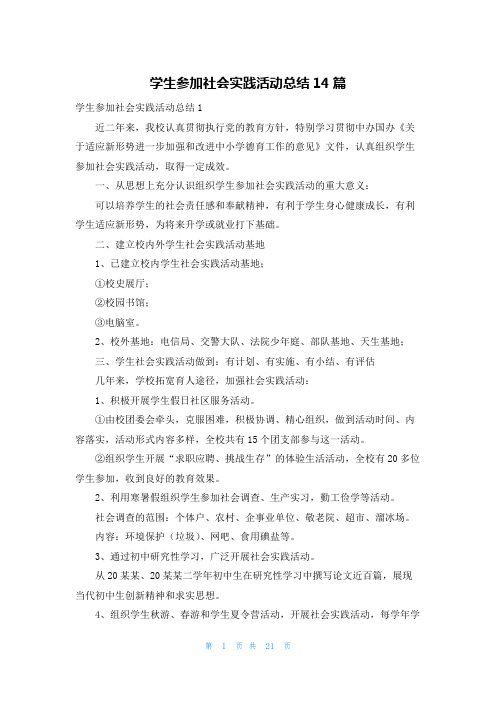 学生参加社会实践活动总结 14 篇

学生参加社会实践活动总结 1

近二年来，我校认真贯彻执行党的教育方针，特别学习贯彻中办国办《关于适应新形势进一步加强和改进中小学德育工作的意见》文件，认真组织学生参加社会实践活动，取得一定成效。

一、从思想上充分认识组织学生参加社会实践活动的重大意义：

可以培养学生的社会责任感和奉献精神，有利于学生身心健康成长，有利学生适应新形势，为将来升学或就业打下基础。

二、建立校内外学生社会实践活动基地

1、已建立校内学生社会实践活动基地：

①校史展厅；

②校园书馆；

③电脑室。

2、校外基地：电信局、交警大队、法院少年庭、部队基地、天生基地；

三、学生社会实践活动做到：有计划、有实施、有小结、有评估

几年来，学校拓宽育人途径，加强社会实践活动：

1、积极开展学生假日社区服务活动。

①由校团委会牵头，克服困难，积极协调、精心组织，做到活动时间、内容落实，活动形式内容多样，全校共有 15 个团支部参与这一活动。

②组织学生开展“求职应聘、挑战生存”的体验生活活动，全校有 20 多位学生参加，收到良好的教育效果。

2、利用寒暑假组织学生参加社会调查、生产实习，勤工俭学等活动。

社会调查的范围：个体户、农村、企事业单位、敬老院、超市、溜冰场。

内容：环境保护（垃圾）、网吧、食用碘盐等。

3、通过初中研究性学习，广泛开展社会实践活动。

从 20 某某、20 某某二学年初中生在研究性学习中撰写论文近百篇，展现当代初中生创新精神和求实思想。

4、组织学生秋游、春游和学生夏令营活动，开展社会实践活动，每学年学

第 1 页 共 21 页